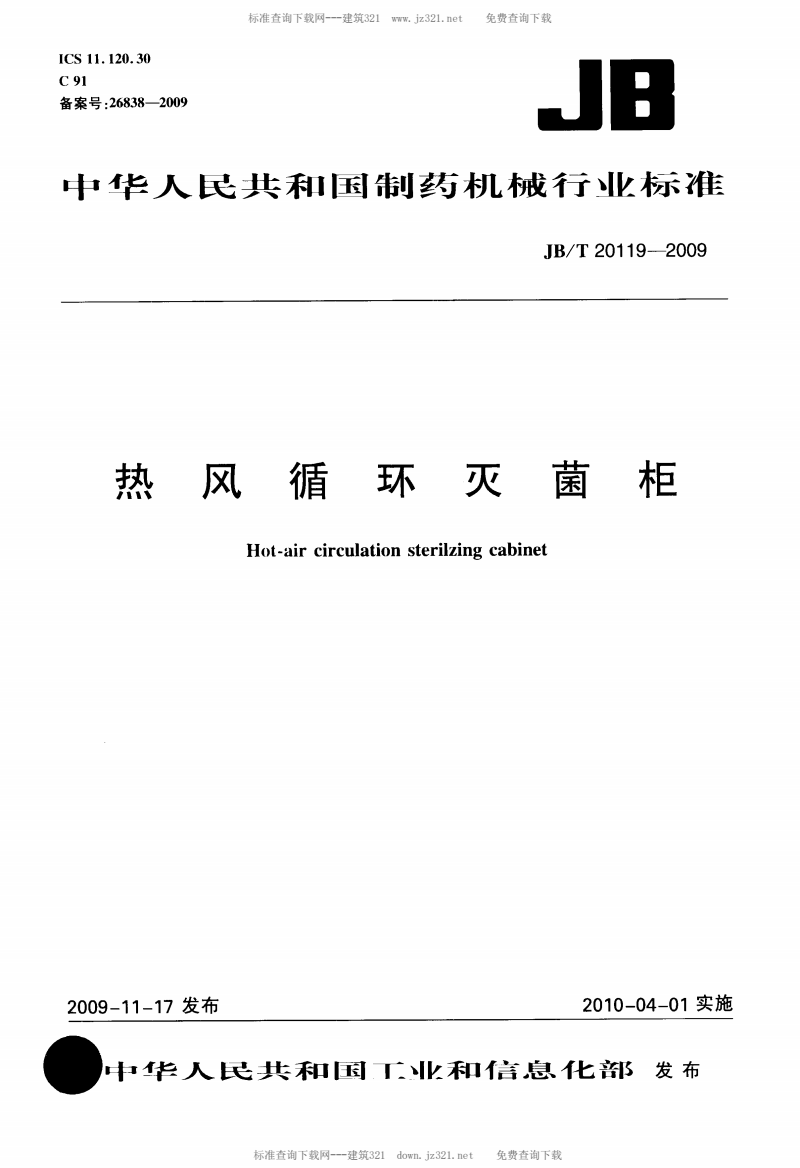 标准查询下载网---建筑321 www.jz321.net 免费查询下载

ICS 11.120.30
C 91
备案号:26838—2009

JB

中华人民共和国制药机械行业标准

JB/T 20119—2009

热风循环灭菌柜

Hot-air circulation sterilzing cabinet

2009-11-17 发布

2010-04-01 实施

中华人民共和国工业和信息化部 发布

标准查询下载网---建筑321 down.jz321.net 免费查询下载